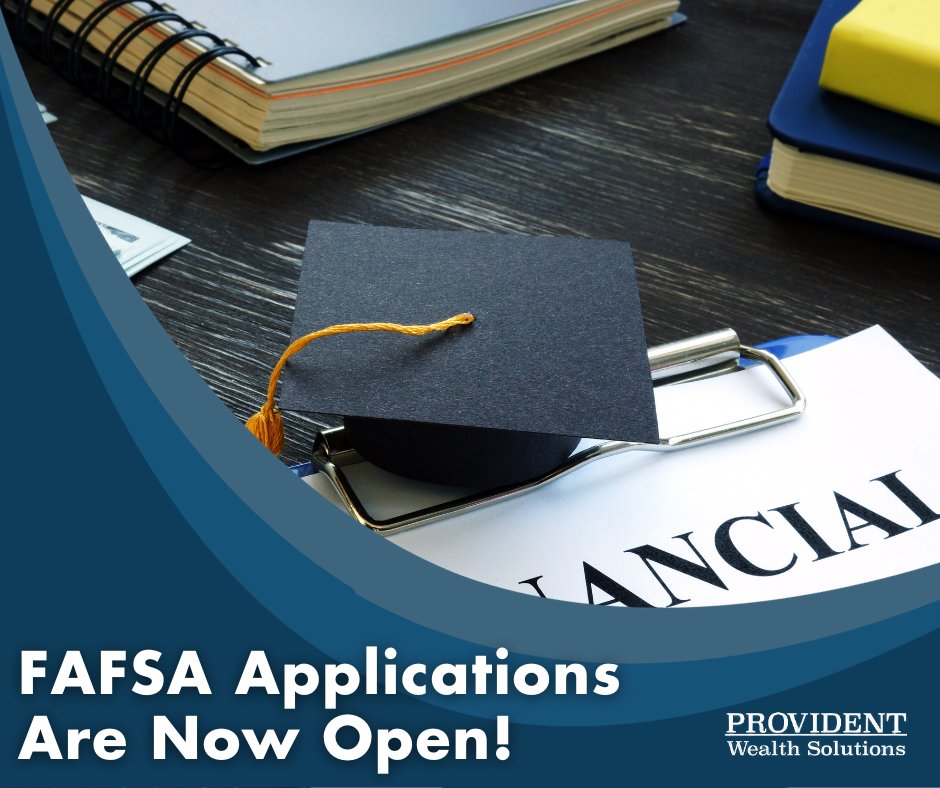 ANCIAL

FAFSA Applications Are Now Open!

PROVIDENT
Wealth Solutions